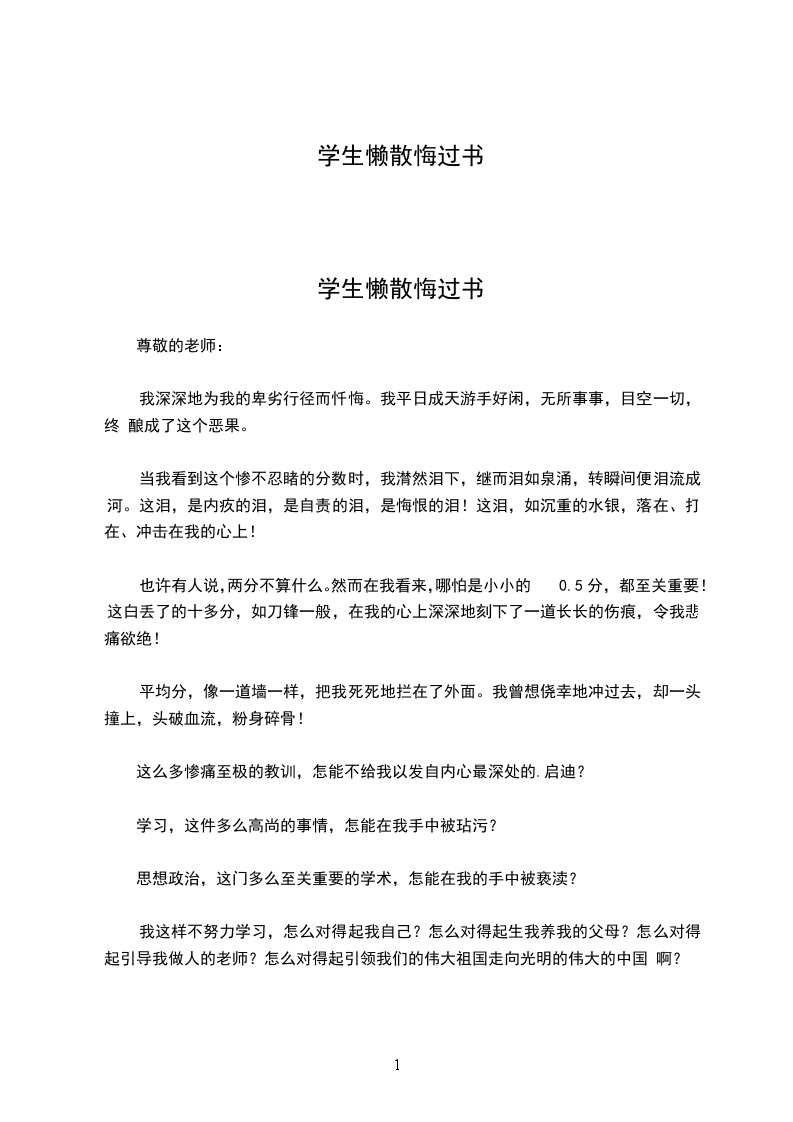 学生懒散悔过书

学生懒散悔过书

尊敬的老师：

我深深地为我的卑劣行径而忏悔。我平日成天游手好闲，无所事事，目空一切，终 酿成了这个恶果。

当我看到这个惨不忍睹的分数时，我潸然泪下，继而泪如泉涌，转瞬间便泪流成河。这泪，是内疚的泪，是自责的泪，是悔恨的泪！这泪，如沉重的水银，落在、打在、冲击在我的心上！

也许有人说,两分不算什么。然而在我看来,哪怕是小小的 0.5 分，都至关重要！这白丢了的十多分，如刀锋一般，在我的心上深深地刻下了一道长长的伤痕，令我悲痛欲绝！

平均分，像一道墙一样，把我死死地拦在了外面。我曾想侥幸地冲过去，却一头撞上，头破血流，粉身碎骨！

这么多惨痛至极的教训，怎能不给我以发自内心最深处的.启迪？

学习，这件多么高尚的事情，怎能在我手中被玷污？

思想政治，这门多么至关重要的学术，怎能在我的手中被亵渎？

我这样不努力学习，怎么对得起我自己？怎么对得起生我养我的父母？怎么对得起引导我做人的老师？怎么对得起引领我们的伟大祖国走向光明的伟大的中国 啊？

1